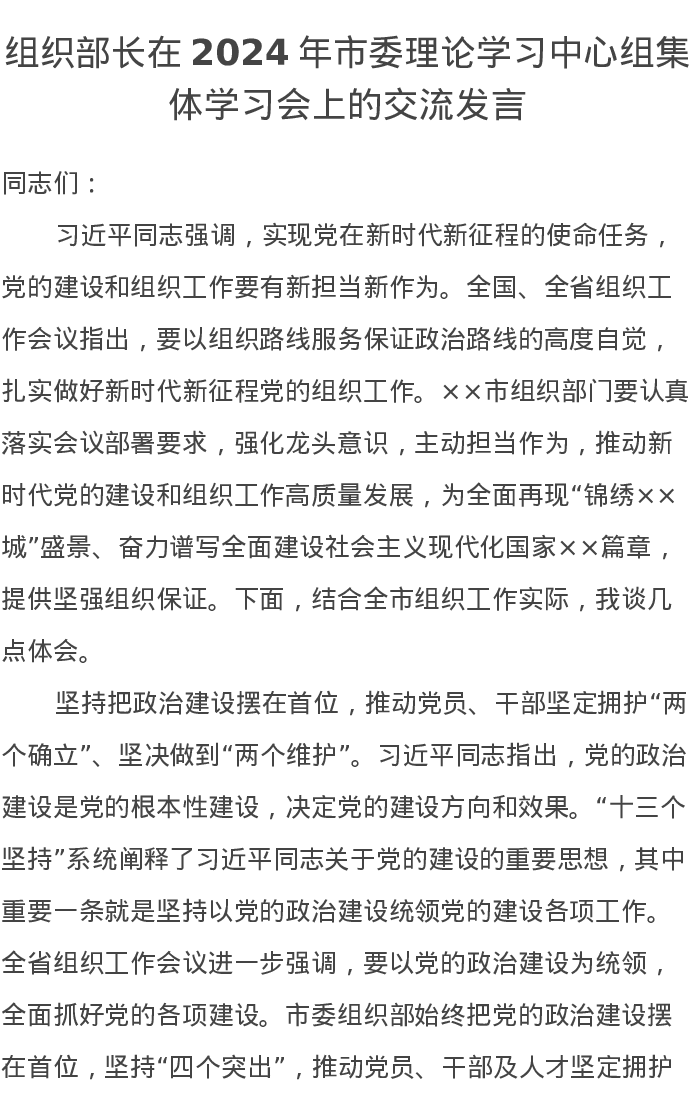 组织部长在 2024 年市委理论学习中心组集体学习会上的交流发言

同志们：

习近平同志强调，实现党在新时代新征程的使命任务，党的建设和组织工作要有新担当新作为。全国、全省组织工作会议指出，要以组织路线服务保证政治路线的高度自觉，扎实做好新时代新征程党的组织工作。××市组织部门要认真落实会议部署要求，强化龙头意识，主动担当作为，推动新时代党的建设和组织工作高质量发展，为全面再现“锦绣××城”盛景、奋力谱写全面建设社会主义现代化国家××篇章，提供坚强组织保证。下面，结合全市组织工作实际，我谈几点体会。

坚持把政治建设摆在首位，推动党员、干部坚定拥护“两个确立”、坚决做到“两个维护”。习近平同志指出，党的政治建设是党的根本性建设，决定党的建设方向和效果。“十三个坚持”系统阐释了习近平同志关于党的建设的重要思想，其中重要一条就是坚持以党的政治建设统领党的建设各项工作。全省组织工作会议进一步强调，要以党的政治建设为统领，全面抓好党的各项建设。市委组织部始终把党的政治建设摆在首位，坚持“四个突出”，推动党员、干部及人才坚定拥护